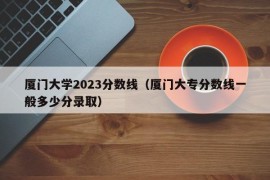 厦门大学2023分数线（厦门大专分数线一般多少分录取）